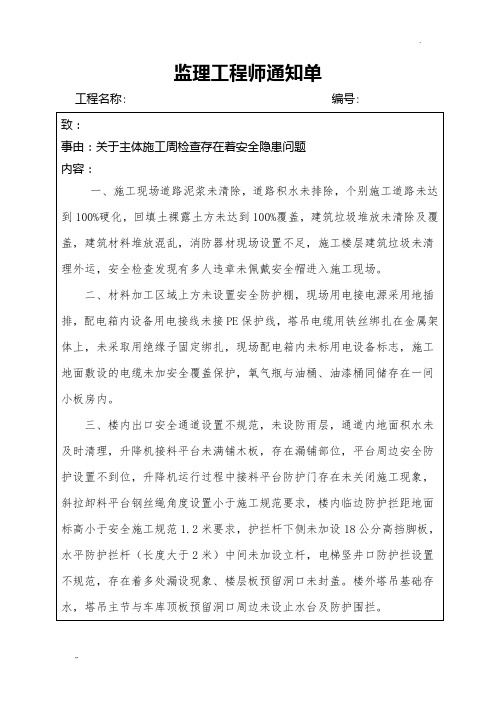 监理工程师通知单

工程名称: 编号:

致:

事由:关于主体施工周检查存在着安全隐患问题

内容:

一、施工现场道路泥浆未清除,道路积水未排除,个别施工道路未达到100%硬化,回填土裸露土方未达到100%覆盖,建筑垃圾堆放未清除及覆盖,建筑材料堆放混乱,消防器材现场设置不足,施工楼层建筑垃圾未清理外运,安全检查发现有多人违章未佩戴安全帽进入施工现场。

二、材料加工区域上方未设置安全防护棚,现场用电接电源采用地插排,配电箱内设备用电接线未接PE保护线,塔吊电缆用铁丝绑扎在金属架体上,未采取用绝缘子固定绑扎,现场配电箱内未标用电设备标志,施工地面敷设的电缆未加安全覆盖保护,氧气瓶与油桶、油漆桶同储存在一间小板房内。

三、楼内出口安全通道设置不规范,未设防雨层,通道内地面积水未及时清理,升降机接料平台未满铺木板,存在漏铺部位,平台周边安全防护设置不到位,升降机运行过程中接料平台防护门存在未关闭施工现象,斜拉卸料平台钢丝绳角度设置小于施工规范要求,楼内临边防护拦距地面标高小于安全施工规范1.2米要求,护拦杆下侧未加设18公分高挡脚板,水平防护拦杆(长度大于2米)中间未加设立杆,电梯竖井口防护拦设置不规范,存在着多处漏设现象、楼层板预留洞口未封盖。楼外塔吊基础存水,塔吊主节与车库顶板预留洞口周边未设止水台及防护围拦。